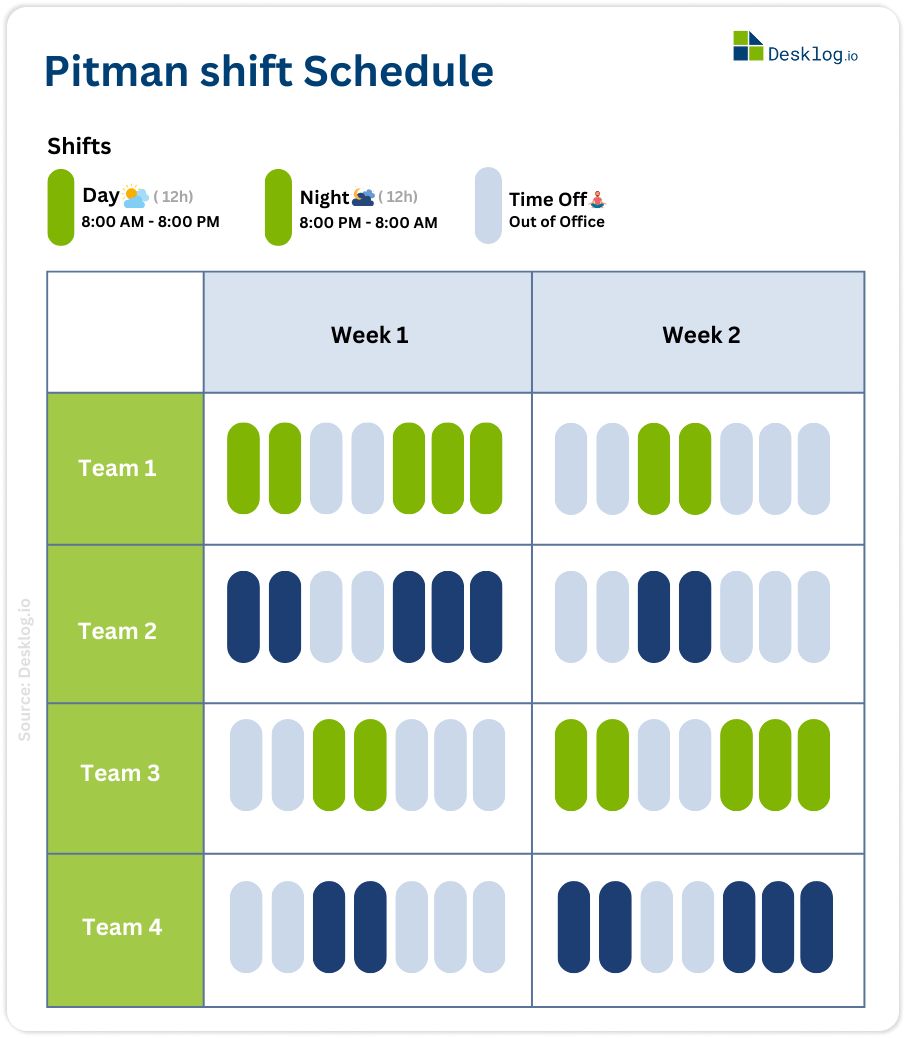 Pitman shift Schedule

Desklog.io

Shifts

Day ( 12h)
8:00 AM - 8:00 PM

Night ( 12h)
8:00 PM - 8:00 AM

Time Off
Out of Office

| | Week 1 | Week 2 |
|---|---|---|
| Team 1 | | |
| Team 2 | | |
| Team 3 | | |
| Team 4 | | |

Source: Desklog.io